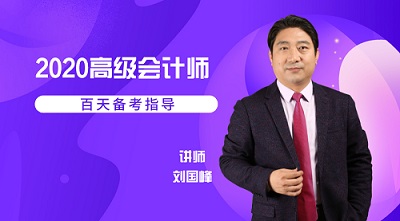 2020高级会计师

百天备考指导

讲师
刘国峰